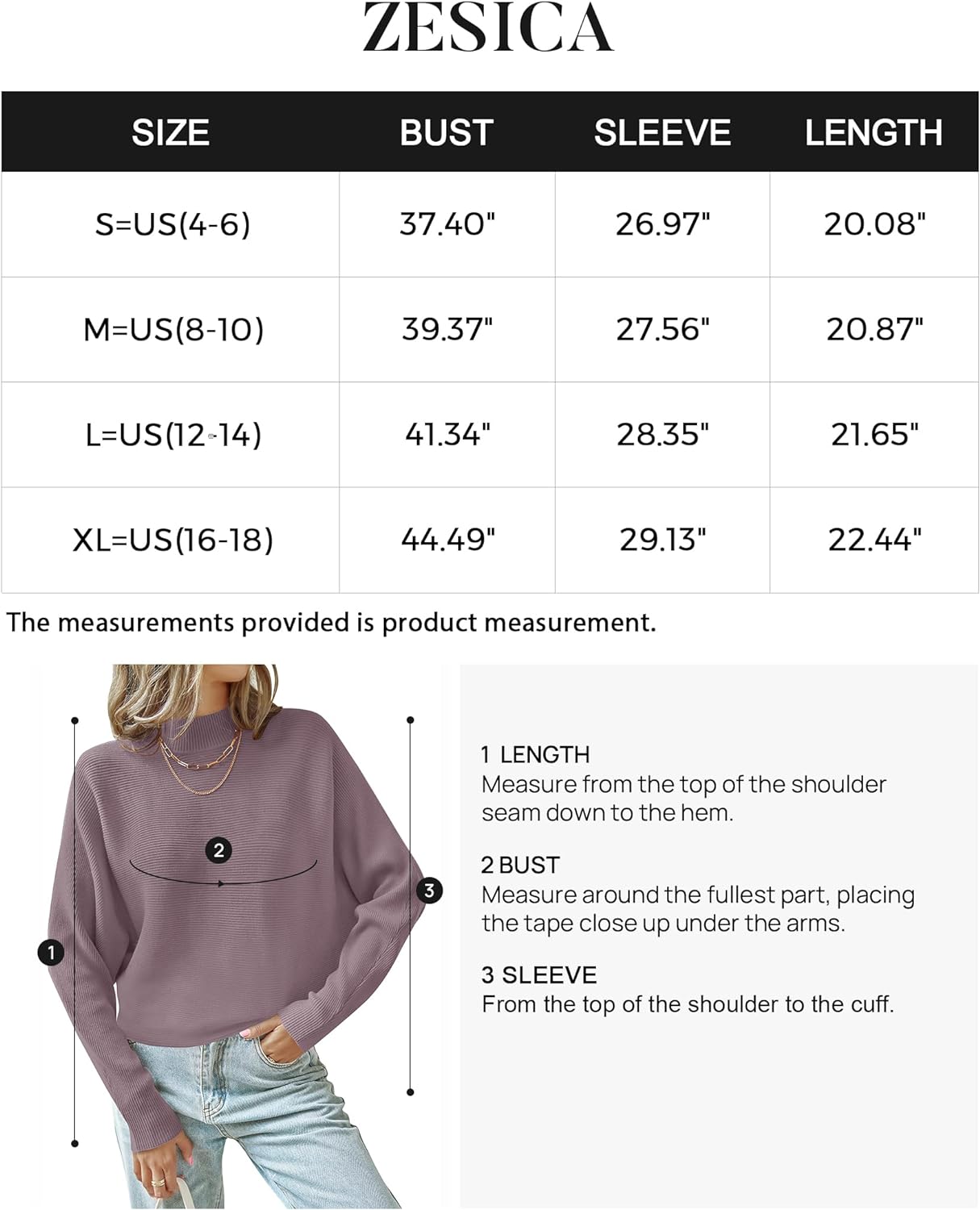 ZESICA

| SIZE | BUST | SLEEVE | LENGTH |
|---|---|---|---|
| S=US(4-6) | 37.40" | 26.97" | 20.08" |
| M=US(8-10) | 39.37" | 27.56" | 20.87" |
| L=US(12-14) | 41.34" | 28.35" | 21.65" |
| XL=US(16-18) | 44.49" | 29.13" | 22.44" |

The measurements provided is product measurement.

2

3

1

1 LENGTH
Measure from the top of the shoulder seam down to the hem.

2 BUST
Measure around the fullest part, placing the tape close up under the arms.

3 SLEEVE
From the top of the shoulder to the cuff.